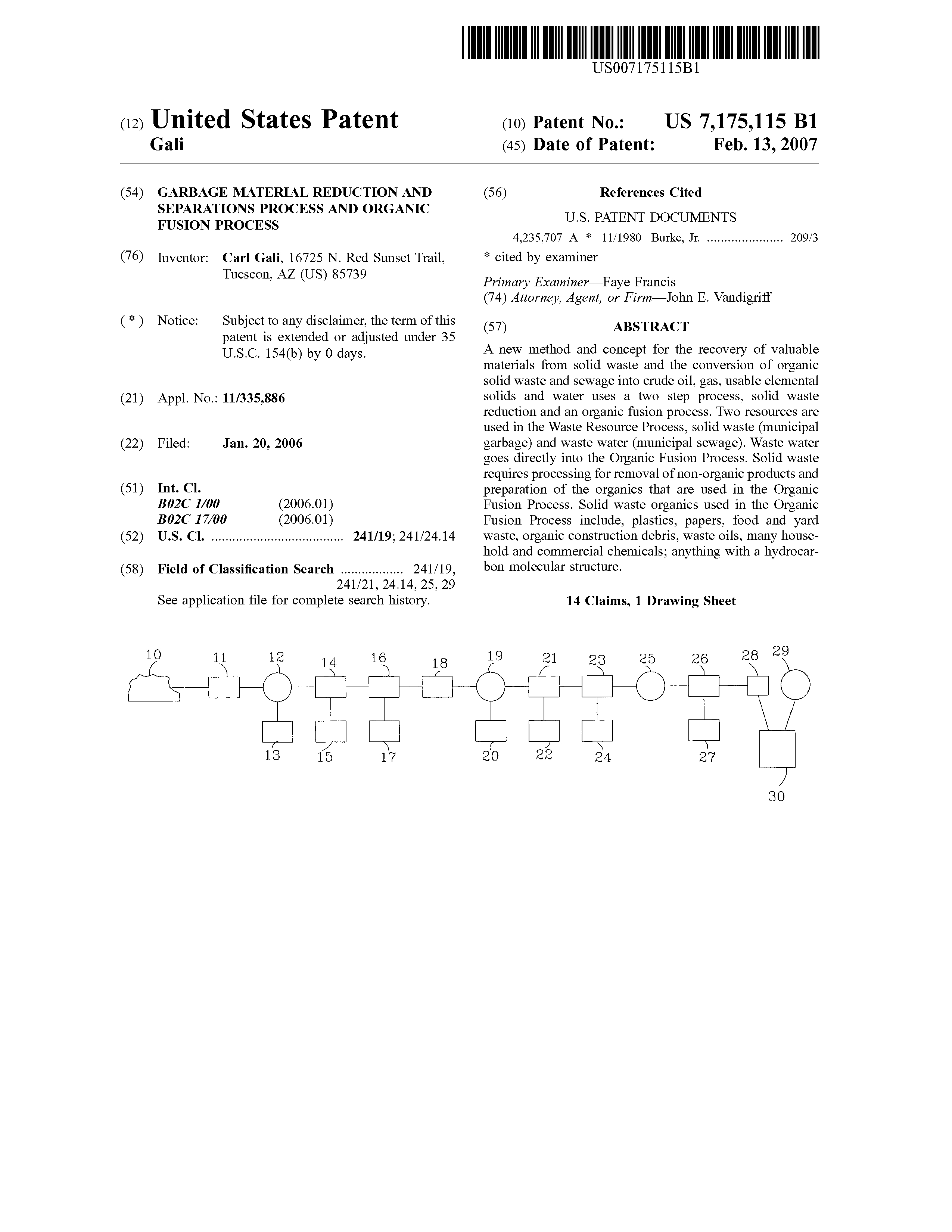 US007175115B1

(12) United States Patent
Gali

(10) Patent No.: US 7,175,115 B1
(45) Date of Patent: Feb. 13, 2007

(54) GARBAGE MATERIAL REDUCTION AND SEPARATIONS PROCESS AND ORGANIC FUSION PROCESS

(76) Inventor: Carl Gali, 16725 N. Red Sunset Trail, Tucscon, AZ (US) 85739

( * ) Notice: Subject to any disclaimer, the term of this patent is extended or adjusted under 35 U.S.C. 154(b) by 0 days.

(21) Appl. No.: 11/335,886

(22) Filed: Jan. 20, 2006

(51) Int. Cl.
B02C 1/00 (2006.01)
B02C 17/00 (2006.01)

(52) U.S. Cl. ...................................... 241/19; 241/24.14

(58) Field of Classification Search .................. 241/19, 241/21, 24.14, 25, 29
See application file for complete search history.

(56) References Cited

U.S. PATENT DOCUMENTS

4,235,707 A * 11/1980 Burke, Jr. ...................... 209/3

* cited by examiner

Primary Examiner—Faye Francis
(74) Attorney, Agent, or Firm—John E. Vandigriff

(57) ABSTRACT

A new method and concept for the recovery of valuable materials from solid waste and the conversion of organic solid waste and sewage into crude oil, gas, usable elemental solids and water uses a two step process, solid waste reduction and an organic fusion process. Two resources are used in the Waste Resource Process, solid waste (municipal garbage) and waste water (municipal sewage). Waste water goes directly into the Organic Fusion Process. Solid waste requires processing for removal of non-organic products and preparation of the organics that are used in the Organic Fusion Process. Solid waste organics used in the Organic Fusion Process include, plastics, papers, food and yard waste, organic construction debris, waste oils, many household and commercial chemicals; anything with a hydrocarbon molecular structure.

14 Claims, 1 Drawing Sheet

10 11 12 14 16 18 19 21 23 25 26 28 29
13 15 17 20 22 24 27
30